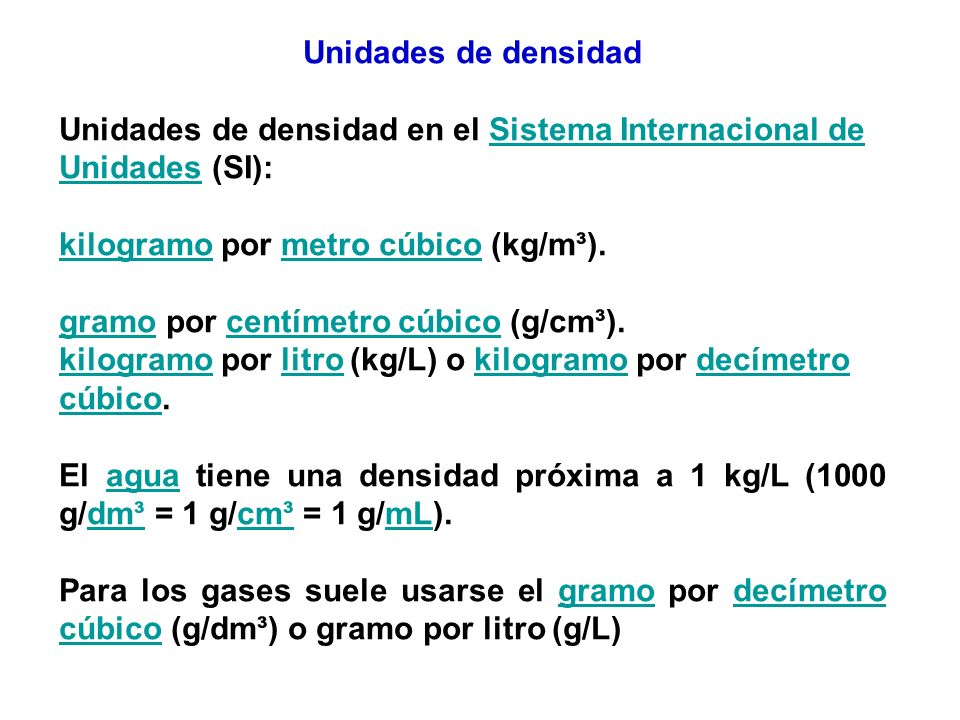 Unidades de densidad

Unidades de densidad en el Sistema Internacional de Unidades (SI):

kilogramo por metro cúbico (kg/m³).

gramo por centímetro cúbico (g/cm³).
kilogramo por litro (kg/L) o kilogramo por decímetro cúbico.

El agua tiene una densidad próxima a 1 kg/L (1000 g/dm³ = 1 g/cm³ = 1 g/mL).

Para los gases suele usarse el gramo por decímetro cúbico (g/dm³) o gramo por litro (g/L)